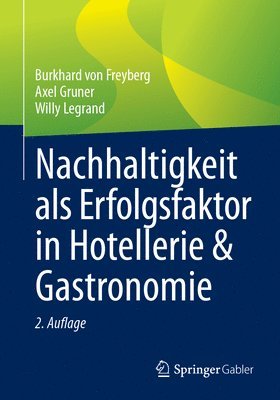 Burkhard von Freyberg
Axel Gruner
Willy Legrand

Nachhaltigkeit als Erfolgsfaktor in Hotellerie & Gastronomie

2. Auflage

Springer Gabler